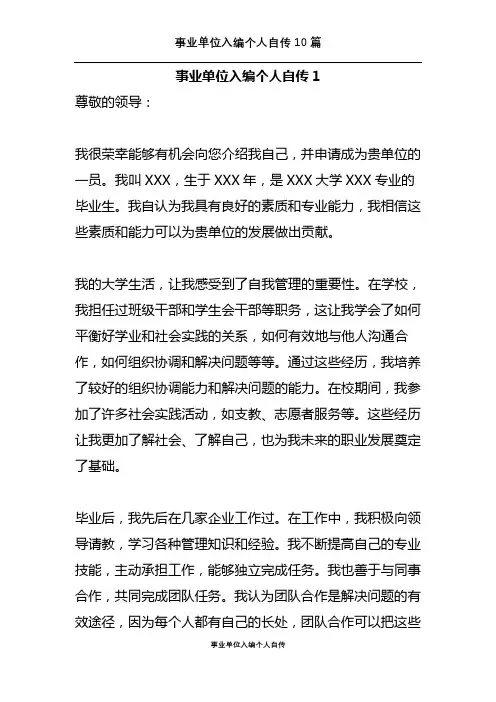 事业单位入编个人自传 10 篇

事业单位入编个人自传 1

尊敬的领导：

我很荣幸能够有机会向您介绍我自己，并申请成为贵单位的一员。我叫 XXX，生于 XXX 年，是 XXX 大学 XXX 专业的毕业生。我自认为我具有良好的素质和专业能力，我相信这些素质和能力可以为贵单位的发展做出贡献。

我的大学生活，让我感受到了自我管理的重要性。在学校，我担任过班级干部和学生会干部等职务，这让我学会了如何平衡好学业和社会实践的关系，如何有效地与他人沟通合作，如何组织协调和解决问题等等。通过这些经历，我培养了较好的组织协调能力和解决问题的能力。在校期间，我参加了许多社会实践活动，如支教、志愿者服务等。这些经历让我更加了解社会、了解自己，也为我未来的职业发展奠定了基础。

毕业后，我先后在几家企业工作过。在工作中，我积极向领导请教，学习各种管理知识和经验。我不断提高自己的专业技能，主动承担工作，能够独立完成任务。我也善于与同事合作，共同完成团队任务。我认为团队合作是解决问题的有效途径，因为每个人都有自己的长处，团队合作可以把这些

事业单位入编个人自传